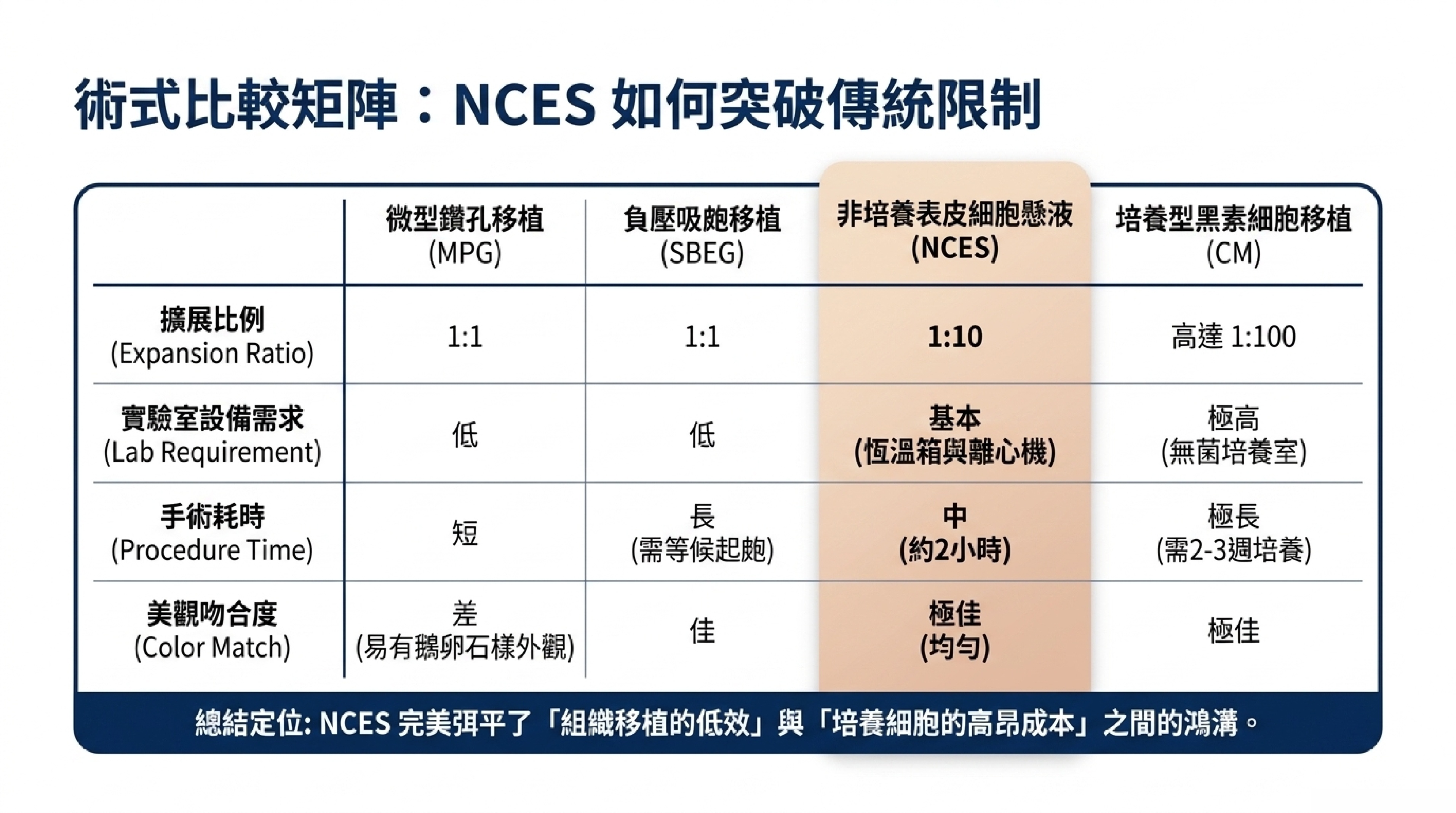 術式比較矩陣：NCES 如何突破傳統限制

| | 微型鑽孔移植 (MPG) | 負壓吸皰移植 (SBEG) | 非培養表皮細胞懸液 (NCES) | 培養型黑素細胞移植 (CM) |
|---|---|---|---|---|
| 擴展比例 (Expansion Ratio) | 1:1 | 1:1 | 1:10 | 高達 1:100 |
| 實驗室設備需求 (Lab Requirement) | 低 | 低 | 基本 (恆溫箱與離心機) | 極高 (無菌培養室) |
| 手術耗時 (Procedure Time) | 短 | 長 (需等候起皰) | 中 (約2小時) | 極長 (需2-3週培養) |
| 美觀吻合度 (Color Match) | 差 (易有鵝卵石樣外觀) | 佳 | 極佳 (均勻) | 極佳 |

總結定位: NCES 完美弭平了「組織移植的低效」與「培養細胞的高昂成本」之間的鴻溝。